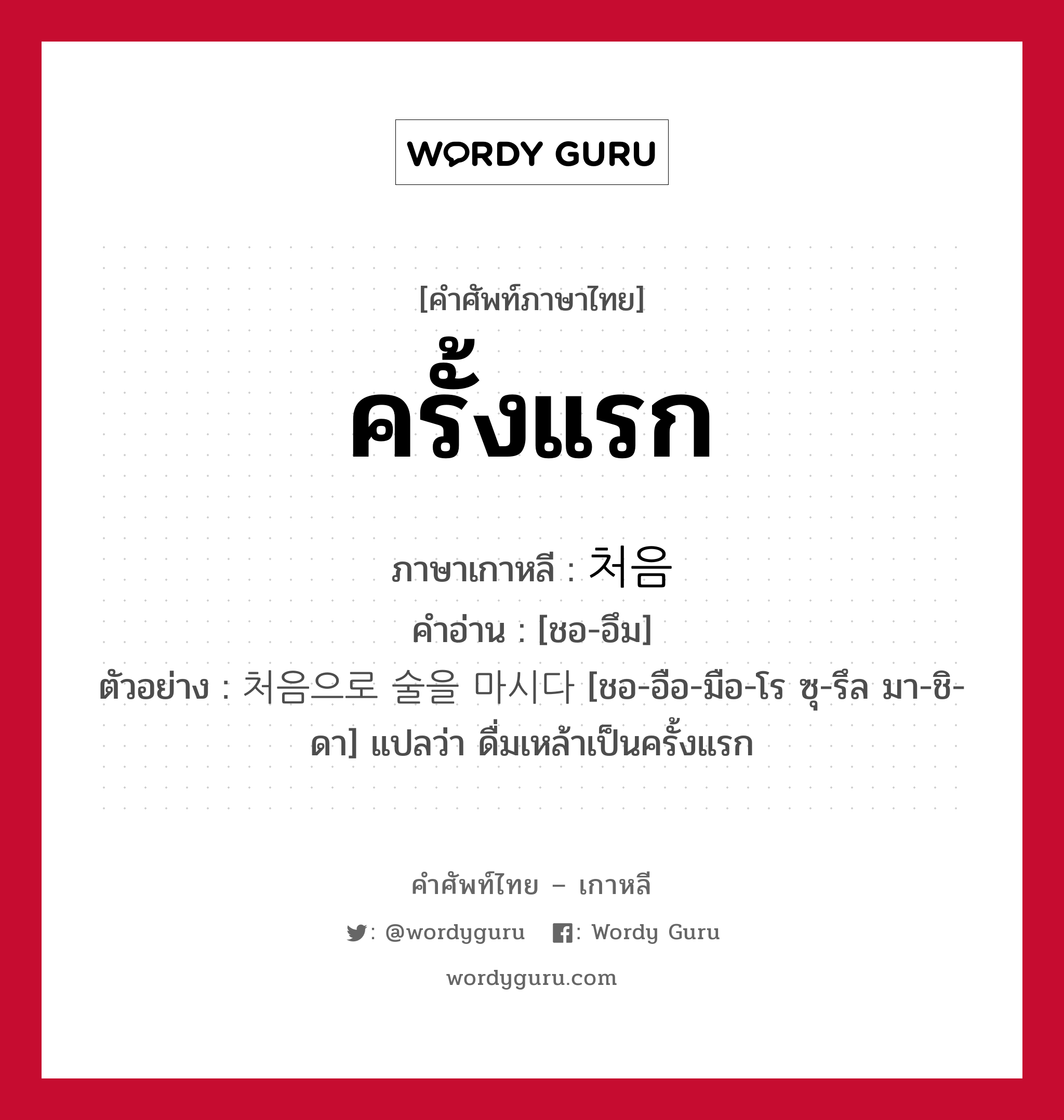 WORDY GURU

[คำศัพท์ภาษาไทย]
ครั้งแรก

ภาษาเกาหลี : 처음
คำอ่าน : [ชอ-อึม]
ตัวอย่าง : 처음으로 술을 마시다 [ชอ-อือ-มือ-โร ซุ-รึล มา-ชิ-ดา] แปลว่า ดื่มเหล้าเป็นครั้งแรก

คำศัพท์ไทย – เกาหลี
: @wordyguru : Wordy Guru
wordyguru.com